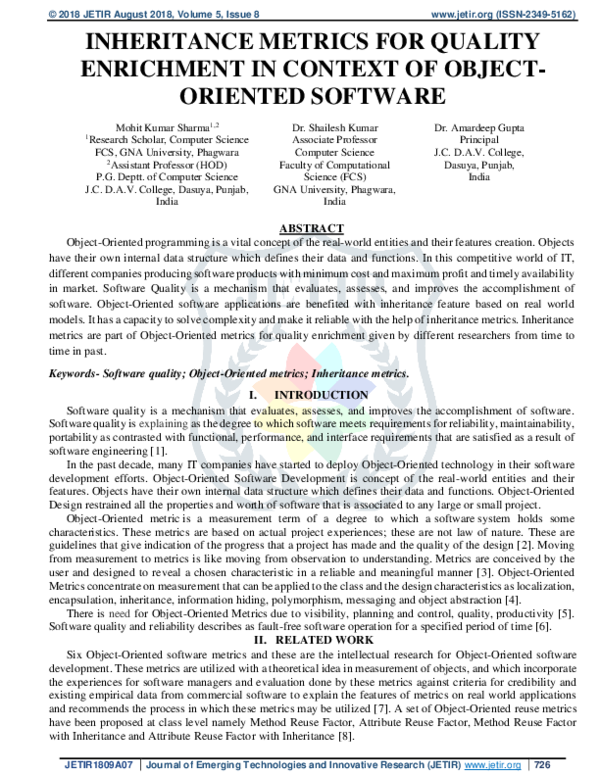 © 2018 JETIR August 2018, Volume 5, Issue 8 www.jetir.org (ISSN-2349-5162)

INHERITANCE METRICS FOR QUALITY ENRICHMENT IN CONTEXT OF OBJECT-ORIENTED SOFTWARE

Mohit Kumar Sharma$^{1,2}$
$^{1}$Research Scholar, Computer Science
FCS, GNA University, Phagwara
$^{2}$Assistant Professor (HOD)
P.G. Deptt. of Computer Science
J.C. D.A.V. College, Dasuya, Punjab, India

Dr. Shailesh Kumar
Associate Professor
Computer Science
Faculty of Computational Science (FCS)
GNA University, Phagwara, India

Dr. Amardeep Gupta
Principal
J.C. D.A.V. College,
Dasuya, Punjab,
India

ABSTRACT

Object-Oriented programming is a vital concept of the real-world entities and their features creation. Objects have their own internal data structure which defines their data and functions. In this competitive world of IT, different companies producing software products with minimum cost and maximum profit and timely availability in market. Software Quality is a mechanism that evaluates, assesses, and improves the accomplishment of software. Object-Oriented software applications are benefited with inheritance feature based on real world models. It has a capacity to solve complexity and make it reliable with the help of inheritance metrics. Inheritance metrics are part of Object-Oriented metrics for quality enrichment given by different researchers from time to time in past.

Keywords- Software quality; Object-Oriented metrics; Inheritance metrics.

I. INTRODUCTION

Software quality is a mechanism that evaluates, assesses, and improves the accomplishment of software. Software quality is explaining as the degree to which software meets requirements for reliability, maintainability, portability as contrasted with functional, performance, and interface requirements that are satisfied as a result of software engineering [1].

In the past decade, many IT companies have started to deploy Object-Oriented technology in their software development efforts. Object-Oriented Software Development is concept of the real-world entities and their features. Objects have their own internal data structure which defines their data and functions. Object-Oriented Design restrained all the properties and worth of software that is associated to any large or small project.

Object-Oriented metric is a measurement term of a degree to which a software system holds some characteristics. These metrics are based on actual project experiences; these are not law of nature. These are guidelines that give indication of the progress that a project has made and the quality of the design [2]. Moving from measurement to metrics is like moving from observation to understanding. Metrics are conceived by the user and designed to reveal a chosen characteristic in a reliable and meaningful manner [3]. Object-Oriented Metrics concentrate on measurement that can be applied to the class and the design characteristics as localization, encapsulation, inheritance, information hiding, polymorphism, messaging and object abstraction [4].

There is need for Object-Oriented Metrics due to visibility, planning and control, quality, productivity [5]. Software quality and reliability describes as fault-free software operation for a specified period of time [6].

II. RELATED WORK

Six Object-Oriented software metrics and these are the intellectual research for Object-Oriented software development. These metrics are utilized with a theoretical idea in measurement of objects, and which incorporate the experiences for software managers and evaluation done by these metrics against criteria for credibility and existing empirical data from commercial software to explain the features of metrics on real world applications and recommends the process in which these metrics may be utilized [7]. A set of Object-Oriented reuse metrics have been proposed at class level namely Method Reuse Factor, Attribute Reuse Factor, Method Reuse Factor with Inheritance and Attribute Reuse Factor with Inheritance [8].

JETIR1809A07 | Journal of Emerging Technologies and Innovative Research (JETIR) www.jetir.org | 726